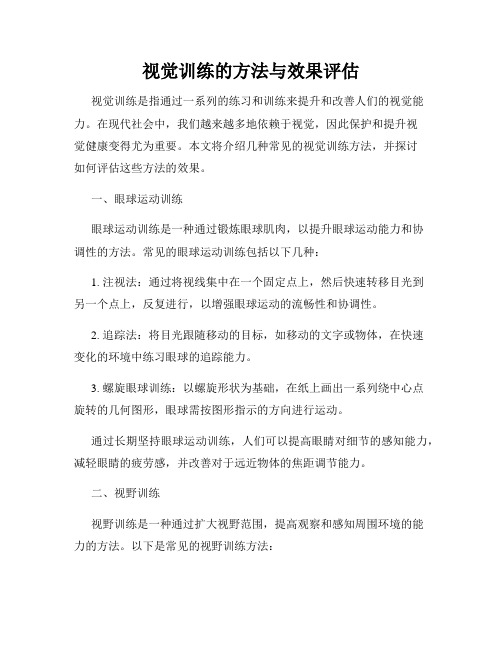 视觉训练的方法与效果评估

视觉训练是指通过一系列的练习和训练来提升和改善人们的视觉能力。在现代社会中，我们越来越多地依赖于视觉，因此保护和提升视觉健康变得尤为重要。本文将介绍几种常见的视觉训练方法，并探讨如何评估这些方法的效果。

一、眼球运动训练

眼球运动训练是一种通过锻炼眼球肌肉，以提升眼球运动能力和协调性的方法。常见的眼球运动训练包括以下几种：

1. 注视法：通过将视线集中在一个固定点上，然后快速转移目光到另一个点上，反复进行，以增强眼球运动的流畅性和协调性。

2. 追踪法：将目光跟随移动的目标，如移动的文字或物体，在快速变化的环境中练习眼球的追踪能力。

3. 螺旋眼球训练：以螺旋形状为基础，在纸上画出一系列绕中心点旋转的几何图形，眼球需按图形指示的方向进行运动。

通过长期坚持眼球运动训练，人们可以提高眼睛对细节的感知能力，减轻眼睛的疲劳感，并改善对于远近物体的焦距调节能力。

二、视野训练

视野训练是一种通过扩大视野范围，提高观察和感知周围环境的能力的方法。以下是常见的视野训练方法：